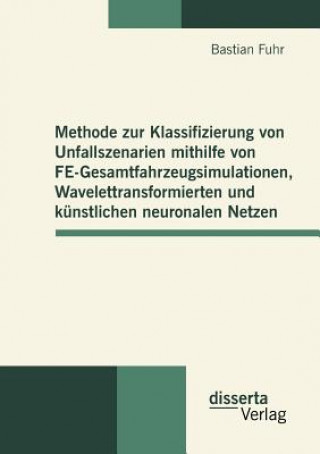 Bastian Fuhr

Methode zur Klassifizierung von Unfallszenarien mithilfe von FE-Gesamtfahrzeugsimulationen, Wavelettransformierten und künstlichen neuronalen Netzen

disserta
Verlag